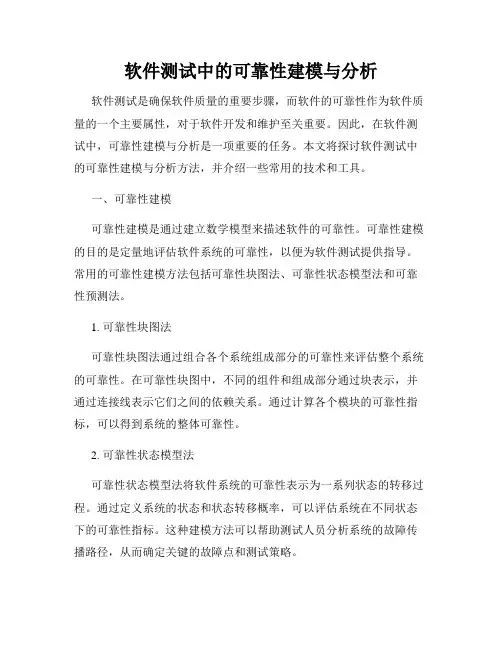 软件测试中的可靠性建模与分析

软件测试是确保软件质量的重要步骤，而软件的可靠性作为软件质量的一个主要属性，对于软件开发和维护至关重要。因此，在软件测试中，可靠性建模与分析是一项重要的任务。本文将探讨软件测试中的可靠性建模与分析方法，并介绍一些常用的技术和工具。

一、可靠性建模

可靠性建模是通过建立数学模型来描述软件的可靠性。可靠性建模的目的是定量地评估软件系统的可靠性，以便为软件测试提供指导。常用的可靠性建模方法包括可靠性块图法、可靠性状态模型法和可靠性预测法。

1. 可靠性块图法

可靠性块图法通过组合各个系统组成部分的可靠性来评估整个系统的可靠性。在可靠性块图中，不同的组件和组成部分通过块表示，并通过连接线表示它们之间的依赖关系。通过计算各个模块的可靠性指标，可以得到系统的整体可靠性。

2. 可靠性状态模型法

可靠性状态模型法将软件系统的可靠性表示为一系列状态的转移过程。通过定义系统的状态和状态转移概率，可以评估系统在不同状态下的可靠性指标。这种建模方法可以帮助测试人员分析系统的故障传播路径，从而确定关键的故障点和测试策略。